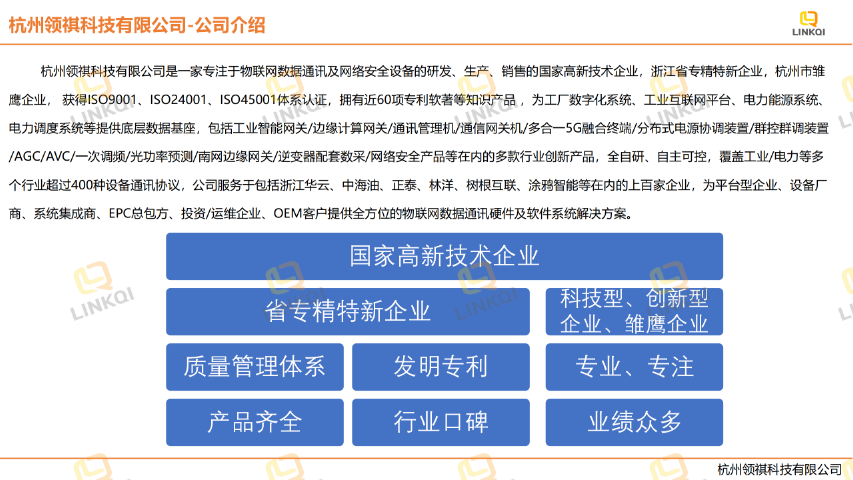 杭州领祺科技有限公司-公司介绍

LINKQI

杭州领祺科技有限公司是一家专注于物联网数据通讯及网络安全设备的研发、生产、销售的国家高新技术企业，浙江省专精特新企业，杭州市雏鹰企业，获得ISO9001、ISO24001、ISO45001体系认证，拥有近60项专利软著等知识产品，为工厂数字化系统、工业互联网平台、电力能源系统、电力调度系统等提供底层数据基座，包括工业智能网关/边缘计算网关/通讯管理机/通信网关机/多合一5G融合终端/分布式电源协调装置/群控群调装置/AGC/AVC/一次调频/光功率预测/南网边缘网关/逆变器配套数采/网络安全产品等在内的多款行业创新产品，全自研、自主可控，覆盖工业/电力等多个行业超过400种设备通讯协议，公司服务于包括浙江华云、中海油、正泰、林洋、树根互联、涂鸦智能等在内的上百家企业，为平台型企业、设备厂商、系统集成商、EPC总包方、投资/运维企业、OEM客户提供全方位的物联网数据通讯硬件及软件系统解决方案。

国家高新技术企业

省专精特新企业

科技型、创新型企业、雏鹰企业

质量管理体系

发明专利

专业、专注

产品齐全

行业口碑

业绩众多

杭州领祺科技有限公司